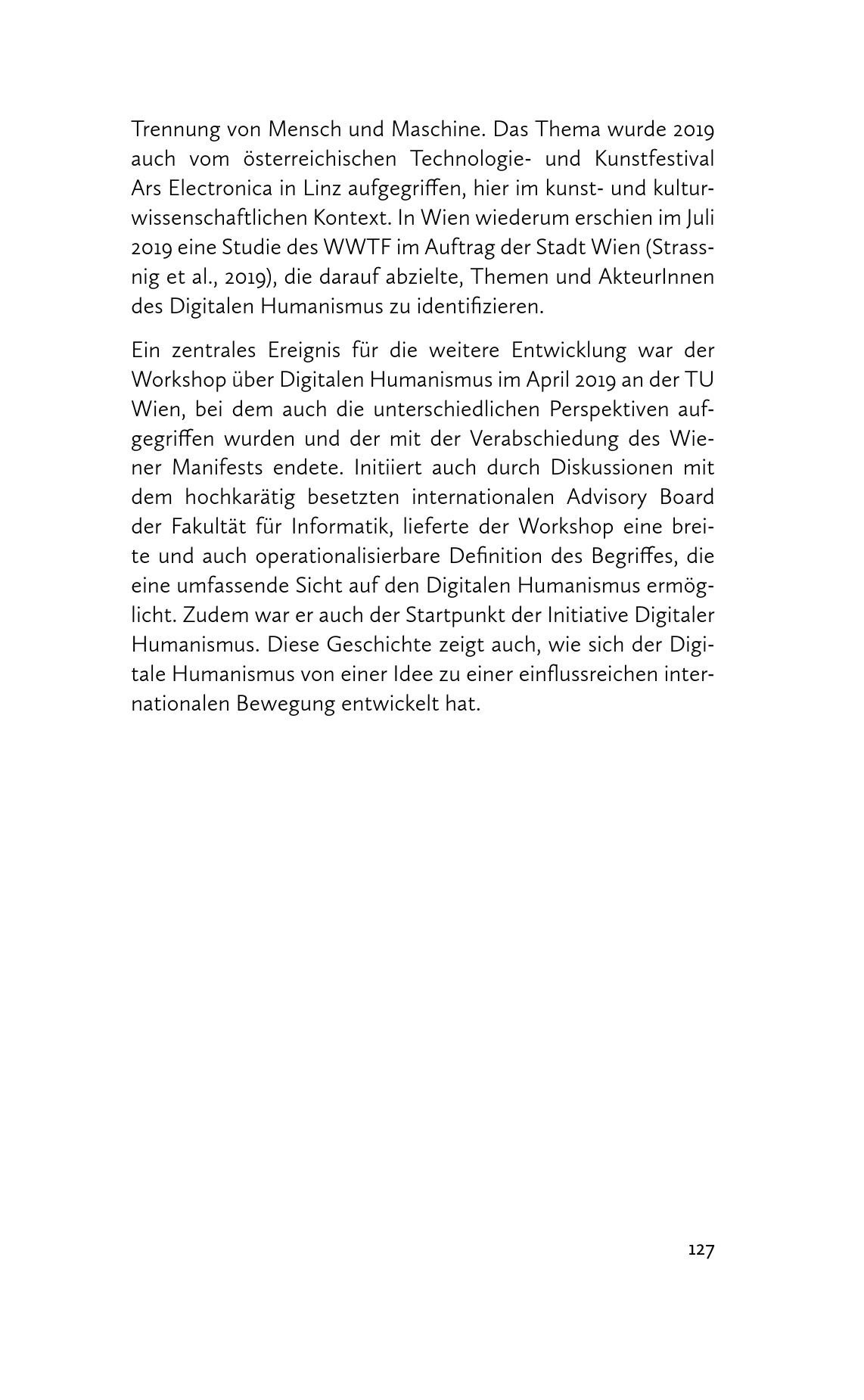 Trennung von Mensch und Maschine. Das Thema wurde 2019 auch vom österreichischen Technologie- und Kunstfestival Ars Electronica in Linz aufgegriffen, hier im kunst- und kulturwissenschaftlichen Kontext. In Wien wiederum erschien im Juli 2019 eine Studie des WWTF im Auftrag der Stadt Wien (Strassnig et al., 2019), die darauf abzielte, Themen und AkteurInnen des Digitalen Humanismus zu identifizieren.

Ein zentrales Ereignis für die weitere Entwicklung war der Workshop über Digitalen Humanismus im April 2019 an der TU Wien, bei dem auch die unterschiedlichen Perspektiven aufgegriffen wurden und der mit der Verabschiedung des Wiener Manifests endete. Initiiert auch durch Diskussionen mit dem hochkarätig besetzten internationalen Advisory Board der Fakultät für Informatik, lieferte der Workshop eine breite und auch operationalisierbare Definition des Begriffes, die eine umfassende Sicht auf den Digitalen Humanismus ermöglicht. Zudem war er auch der Startpunkt der Initiative Digitaler Humanismus. Diese Geschichte zeigt auch, wie sich der Digitale Humanismus von einer Idee zu einer einflussreichen internationalen Bewegung entwickelt hat.

127